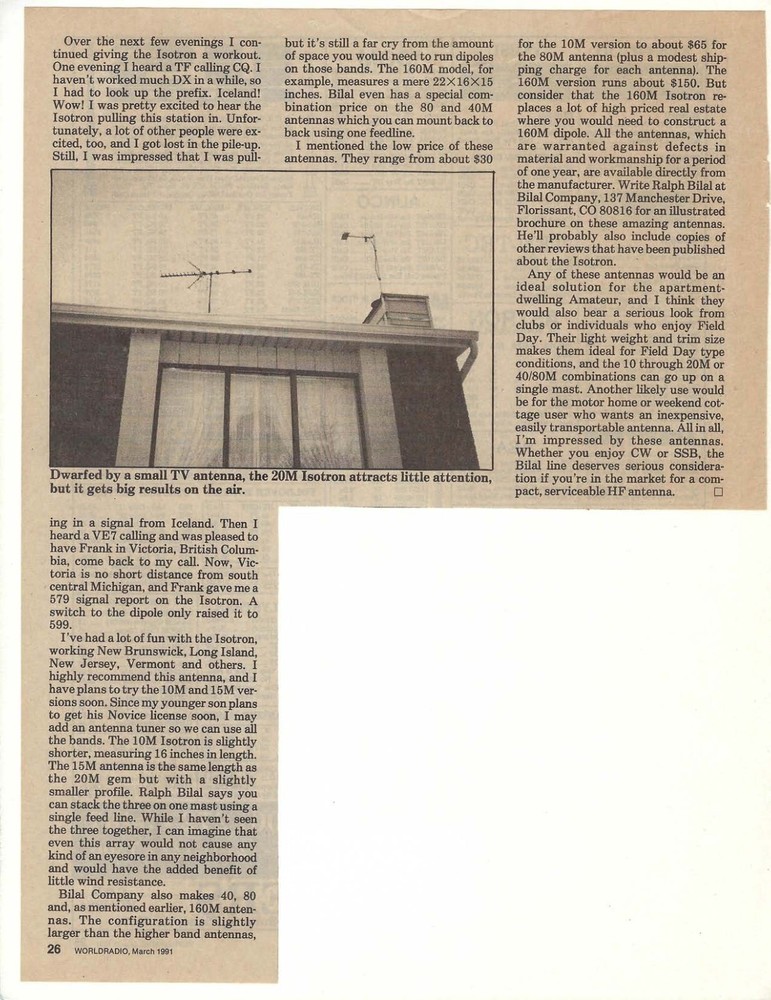 Over the next few evenings I continued giving the Isotron a workout. One evening I heard a TF calling CQ. I haven't worked much DX in a while, so I had to look up the prefix. Iceland! Wow! I was pretty excited to hear the Isotron pulling this station in. Unfortunately, a lot of other people were excited, too, and I got lost in the pile-up. Still, I was impressed that I was pulling in a signal from Iceland. Then I heard a VE7 calling and was pleased to have Frank in Victoria, British Columbia, come back to my call. Now, Victoria is no short distance from south central Michigan, and Frank gave me a 579 signal report on the Isotron. A switch to the dipole only raised it to 599.

I've had a lot of fun with the Isotron, working New Brunswick, Long Island, New Jersey, Vermont and others. I highly recommend this antenna, and I have plans to try the 10M and 15M versions soon. Since my younger son plans to get his Novice license soon, I may add an antenna tuner so we can use all the bands. The 10M Isotron is slightly shorter, measuring 16 inches in length. The 15M antenna is the same length as the 20M gem but with a slightly smaller profile. Ralph Bilal says you can stack the three on one mast using a single feed line. While I haven't seen the three together, I can imagine that even this array would not cause any kind of an eyesore in any neighborhood and would have the added benefit of little wind resistance.

Bilal Company also makes 40, 80 and, as mentioned earlier, 160M antennas. The configuration is slightly larger than the higher band antennas, but it's still a far cry from the amount of space you would need to run dipoles on those bands. The 160M model, for example, measures a mere 22×16×15 inches. Bilal even has a special combination price on the 80 and 40M antennas which you can mount back to back using one feedline.

I mentioned the low price of these antennas. They range from about $30 for the 10M version to about $65 for the 80M antenna (plus a modest shipping charge for each antenna). The 160M version runs about $150. But consider that the 160M Isotron replaces a lot of high priced real estate where you would need to construct a 160M dipole. All the antennas, which are warranted against defects in material and workmanship for a period of one year, are available directly from the manufacturer. Write Ralph Bilal at Bilal Company, 137 Manchester Drive, Florissant, CO 80816 for an illustrated brochure on these amazing antennas. He'll probably also include copies of other reviews that have been published about the Isotron.

Any of these antennas would be an ideal solution for the apartment-dwelling Amateur, and I think they would also bear a serious look from clubs or individuals who enjoy Field Day. Their light weight and trim size makes them ideal for Field Day type conditions, and the 10 through 20M or 40/80M combinations can go up on a single mast. Another likely use would be for the motor home or weekend cottage user who wants an inexpensive, easily transportable antenna. All in all, I'm impressed by these antennas. Whether you enjoy CW or SSB, the Bilal line deserves serious consideration if you're in the market for a compact, serviceable HF antenna. □

Dwarfed by a small TV antenna, the 20M Isotron attracts little attention, but it gets big results on the air.

26 WORLDRADIO, March 1991